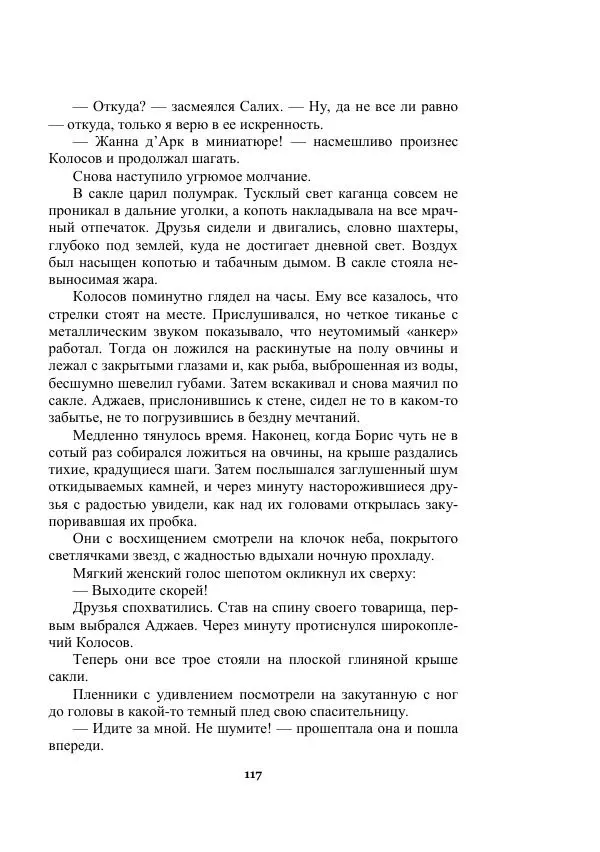 — Откуда? — засмеялся Салих. — Ну, да не все ли равно — откуда, только я верю в ее искренность.

— Жанна д'Арк в миниатюре! — насмешливо произнес Колосов и продолжал шагать.

Снова наступило угрюмое молчание.

В сакле царил полумрак. Тусклый свет каганца совсем не проникал в дальние уголки, а копоть накладывала на все мрачный отпечаток. Друзья сидели и двигались, словно шахтеры, глубоко под землей, куда не достигает дневной свет. Воздух был насыщен копотью и табачным дымом. В сакле стояла невыносимая жара.

Колосов поминутно глядел на часы. Ему все казалось, что стрелки стоят на месте. Прислушивался, но четкое тиканье с металлическим звуком показывало, что неутомимый «анкер» работал. Тогда он ложился на раскинутые на полу овчины и лежал с закрытыми глазами и, как рыба, выброшенная из воды, бесшумно шевелил губами. Затем вскакивал и снова маячил по сакле. Аджаев, прислонившись к стене, сидел не то в каком-то забытье, не то погрузившись в бездну мечтаний.

Медленно тянулось время. Наконец, когда Борис чуть не в сотый раз собирался ложиться на овчины, на крыше раздались тихие, крадущиеся шаги. Затем послышался заглушенный шум откидываемых камней, и через минуту насторожившиеся друзья с радостью увидели, как над их головами открылась закупоривавшая их пробка.

Они с восхищением смотрели на клочок неба, покрытого светлячками звезд, с жадностью вдыхали ночную прохладу.

Мягкий женский голос шепотом окликнул их сверху:

— Выходите скорей!

Друзья спохватились. Став на спину своего товарища, первым выбрался Аджаев. Через минуту протиснулся широкоплечий Колосов.

Теперь они все трое стояли на плоской глиняной крыше сакли.

Пленники с удивлением посмотрели на закутанную с ног до головы в какой-то темный плед свою спасительницу.

— Идите за мной. Не шумите! — прошептала она и пошла впереди.

117